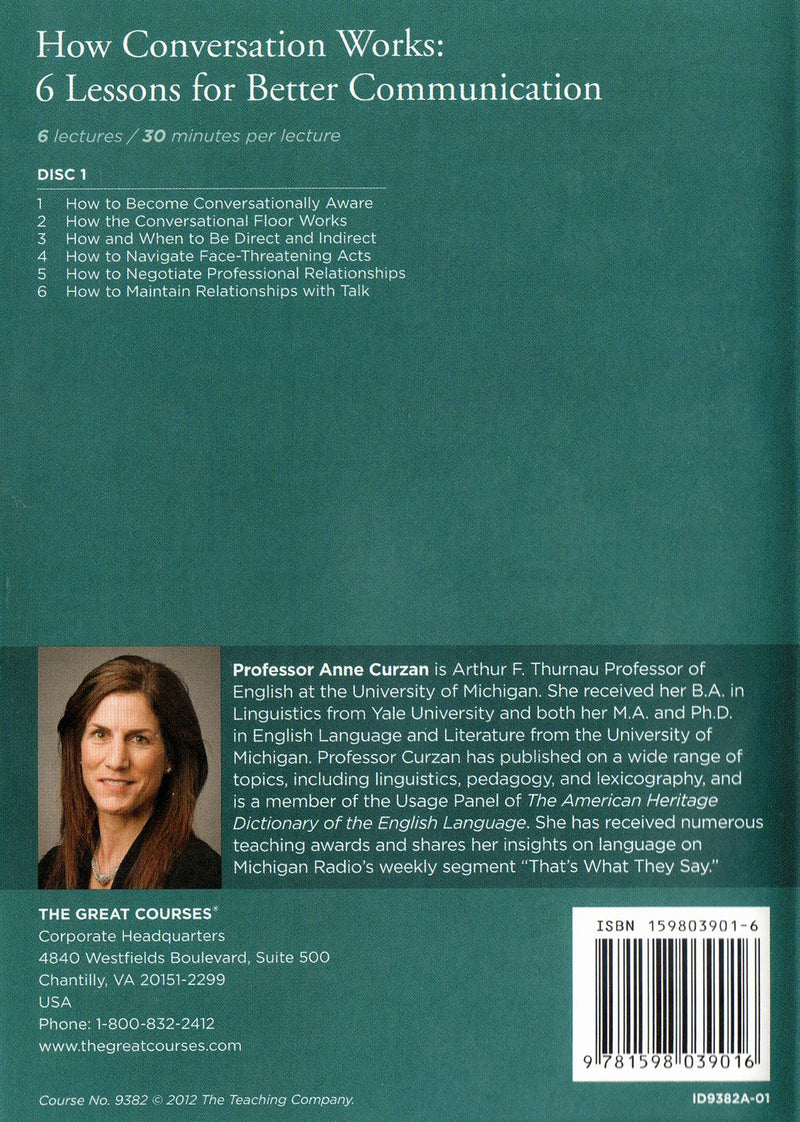 How Conversation Works:
6 Lessons for Better Communication

6 lectures / 30 minutes per lecture

DISC 1

1 How to Become Conversationally Aware
2 How the Conversational Floor Works
3 How and When to Be Direct and Indirect
4 How to Navigate Face-Threatening Acts
5 How to Negotiate Professional Relationships
6 How to Maintain Relationships with Talk

Professor Anne Curzan is Arthur F. Thurnau Professor of English at the University of Michigan. She received her B.A. in Linguistics from Yale University and both her M.A. and Ph.D. in English Language and Literature from the University of Michigan. Professor Curzan has published on a wide range of topics, including linguistics, pedagogy, and lexicography, and is a member of the Usage Panel of The American Heritage Dictionary of the English Language. She has received numerous teaching awards and shares her insights on language on Michigan Radio's weekly segment "That's What They Say."

THE GREAT COURSES®
Corporate Headquarters
4840 Westfields Boulevard, Suite 500
Chantilly, VA 20151-2299
USA
Phone: 1-800-832-2412
www.thegreatcourses.com

ISBN 159803901-6

9 781598 039016

Course No. 9382 © 2012 The Teaching Company.

ID9382A-01